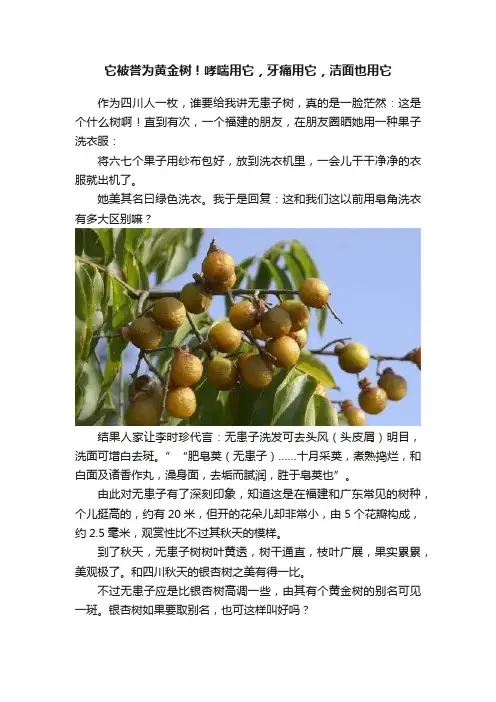 它被誉为黄金树！哮喘用它，牙痛用它，洁面也用它

作为四川人一枚，谁要给我讲无患子树，真的是一脸茫然：这是个什么树啊！直到有次，一个福建的朋友，在朋友圈晒她用一种果子洗衣服：

将六七个果子用纱布包好，放到洗衣机里，一会儿干干净净的衣服就出机了。

她美其名曰绿色洗衣。我于是回复：这和我们这以前用皂角洗衣有多大区别嘛？

结果人家让李时珍代言：无患子洗发可去头风（头皮屑）明目，洗面可增白去斑。” “肥皂荚（无患子）……十月采荚，煮熟捣烂，和白面及诸香作丸，澡身面，去垢而腻润，胜于皂荚也”。

由此对无患子有了深刻印象，知道这是在福建和广东常见的树种，个儿挺高的，约有 20 米，但开的花朵儿却非常小，由 5 个花瓣构成，约 2.5 毫米，观赏性比不过其秋天的模样。

到了秋天，无患子树树叶黄透，树干通直，枝叶广展，果实累累，美观极了。和四川秋天的银杏树之美有得一比。

不过无患子应是比银杏树高调一些，由其有个黄金树的别名可见一斑。银杏树如果要取别名，也可这样叫好吗？